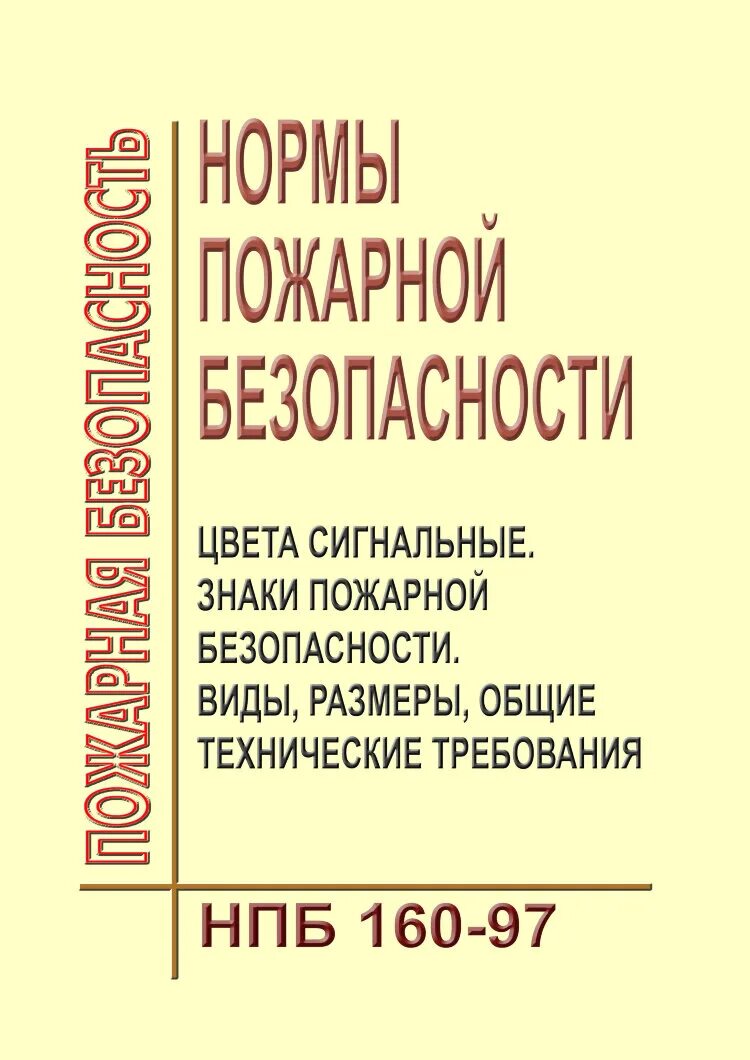 ПОЖАРНАЯ БЕЗОПАСНОСТЬ

НОРМЫ ПОЖАРНОЙ БЕЗОПАСНОСТИ

ЦВЕТА СИГНАЛЬНЫЕ. ЗНАКИ ПОЖАРНОЙ БЕЗОПАСНОСТИ. ВИДЫ, РАЗМЕРЫ, ОБЩИЕ ТЕХНИЧЕСКИЕ ТРЕБОВАНИЯ

НПБ 160-97